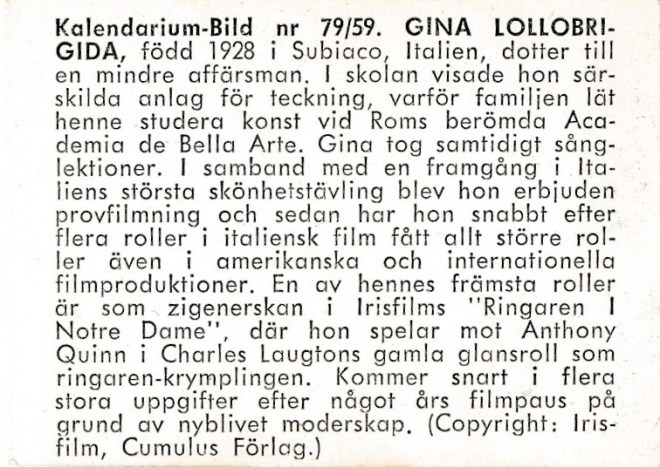 Kalendarium-Bild nr 79/59. GINA LOLLOBRIGIDA, född 1928 i Subiaco, Italien, dotter till en mindre affärsman. I skolan visade hon särskilda anlag för teckning, varför familjen lät henne studera konst vid Roms berömda Academia de Bella Arte. Gina tog samtidigt sånglektioner. I samband med en framgång i Italiens största skönhetstävling blev hon erbjuden provfilmning och sedan har hon snabbt efter flera roller i italiensk film fått allt större roller även i amerikanska och internationella filmproduktioner. En av hennes främsta roller är som zigenerskan i Irisfilms "Ringaren I Notre Dame", där hon spelar mot Anthony Quinn i Charles Laugtons gamla glansroll som ringaren-krymplingen. Kommer snart i flera stora uppgifter efter något års filmpaus på grund av nyblivet moderskap. (Copyright: Irisfilm, Cumulus Förlag.)